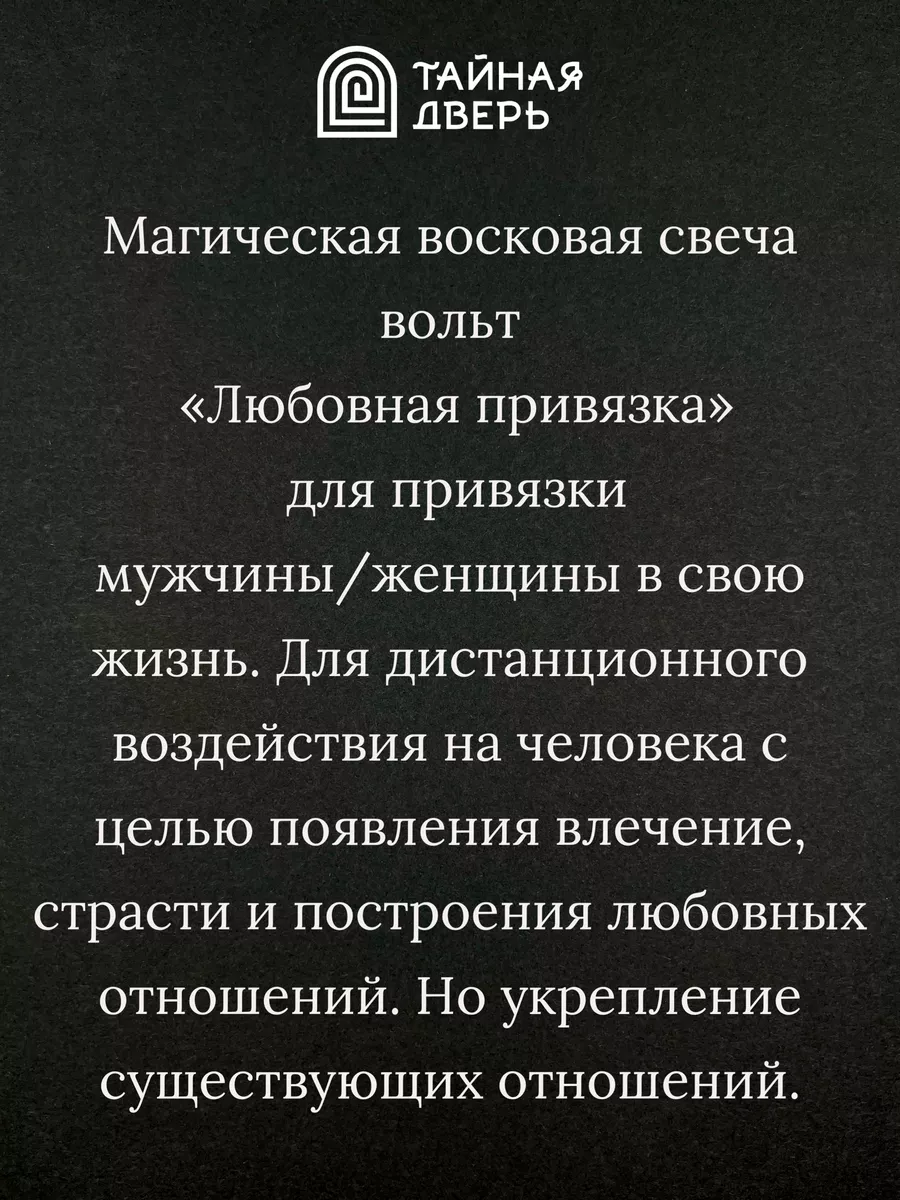 ТАЙНАЯ ДВЕРЬ

Магическая восковая свеча вольт «Любовная привязка» для привязки мужчины/женщины в свою жизнь. Для дистанционного воздействия на человека с целью появления влечение, страсти и построения любовных отношений. Но укрепление существующих отношений.